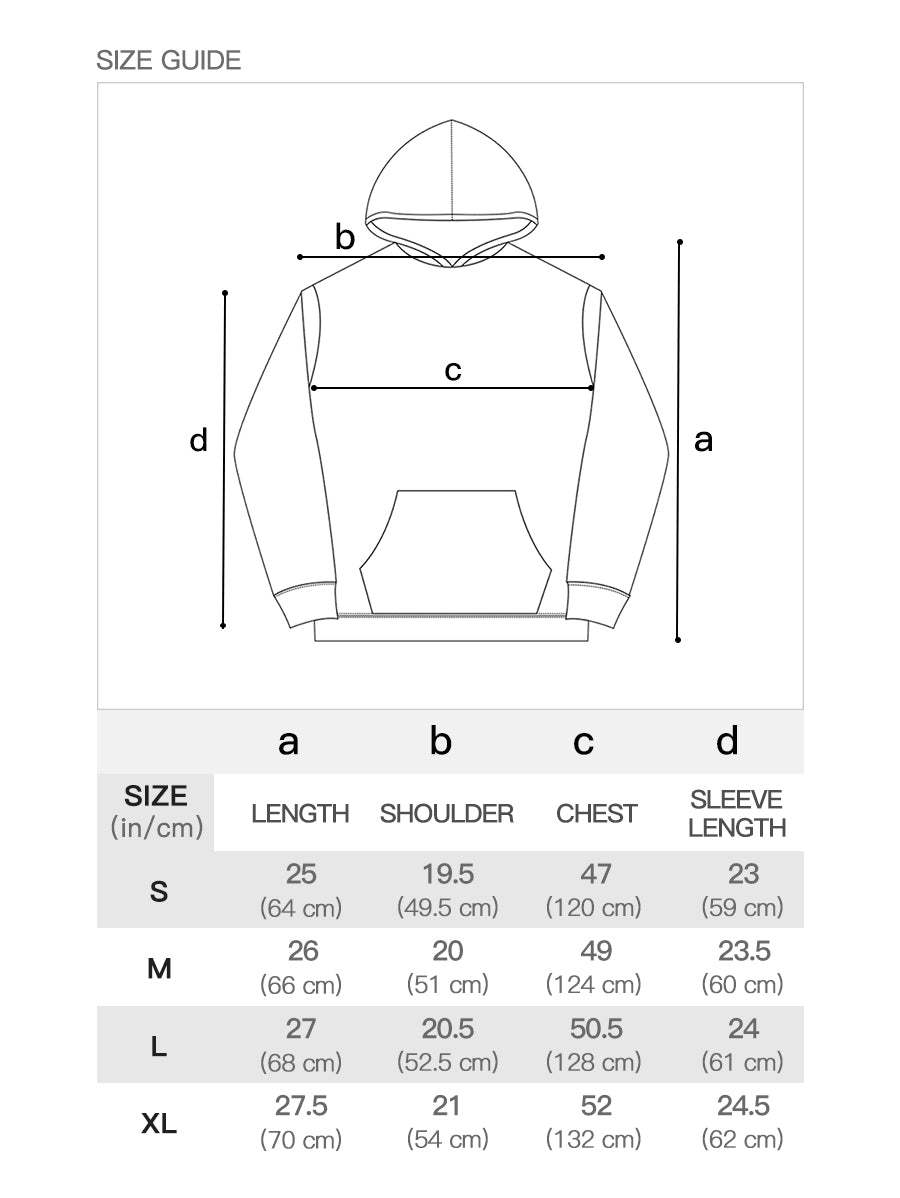 SIZE GUIDE

b

c

d

a

|  | a | b | c | d |
|---|---|---|---|---|
| SIZE (in/cm) | LENGTH | SHOULDER | CHEST | SLEEVE LENGTH |
| S | 25 (64 cm) | 19.5 (49.5 cm) | 47 (120 cm) | 23 (59 cm) |
| M | 26 (66 cm) | 20 (51 cm) | 49 (124 cm) | 23.5 (60 cm) |
| L | 27 (68 cm) | 20.5 (52.5 cm) | 50.5 (128 cm) | 24 (61 cm) |
| XL | 27.5 (70 cm) | 21 (54 cm) | 52 (132 cm) | 24.5 (62 cm) |